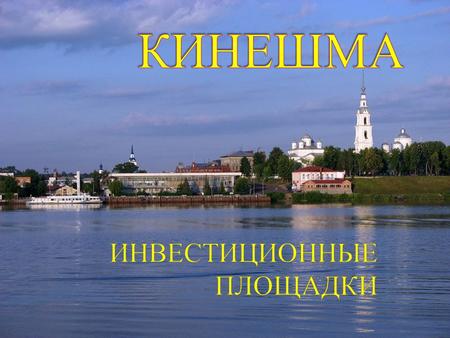 КИНЕШМА

ИНВЕСТИЦИОННЫЕ ПЛОЩАДКИ